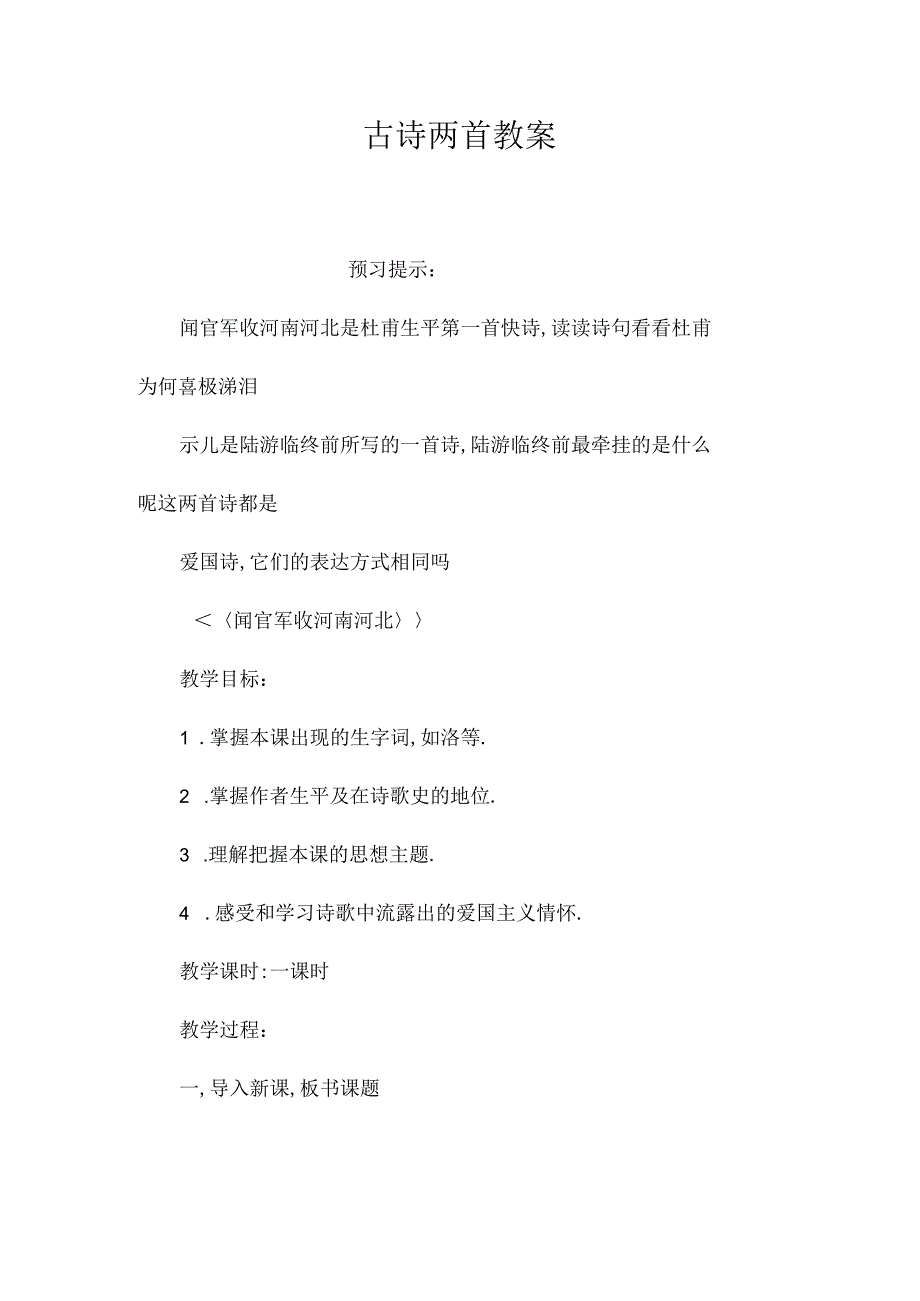 古诗两首教案

预习提示：

闻官军收河南河北是杜甫生平第一首快诗,读读诗句看看杜甫为何喜极涕泪

示儿是陆游临终前所写的一首诗,陆游临终前最牵挂的是什么呢这两首诗都是

爱国诗,它们的表达方式相同吗

＜〈闻官军收河南河北〉〉

教学目标：

1.掌握本课出现的生字词,如洛等.

2.掌握作者生平及在诗歌史的地位.

3.理解把握本课的思想主题.

4.感受和学习诗歌中流露出的爱国主义情怀.

教学课时:一课时

教学过程：

一,导入新课,板书课题